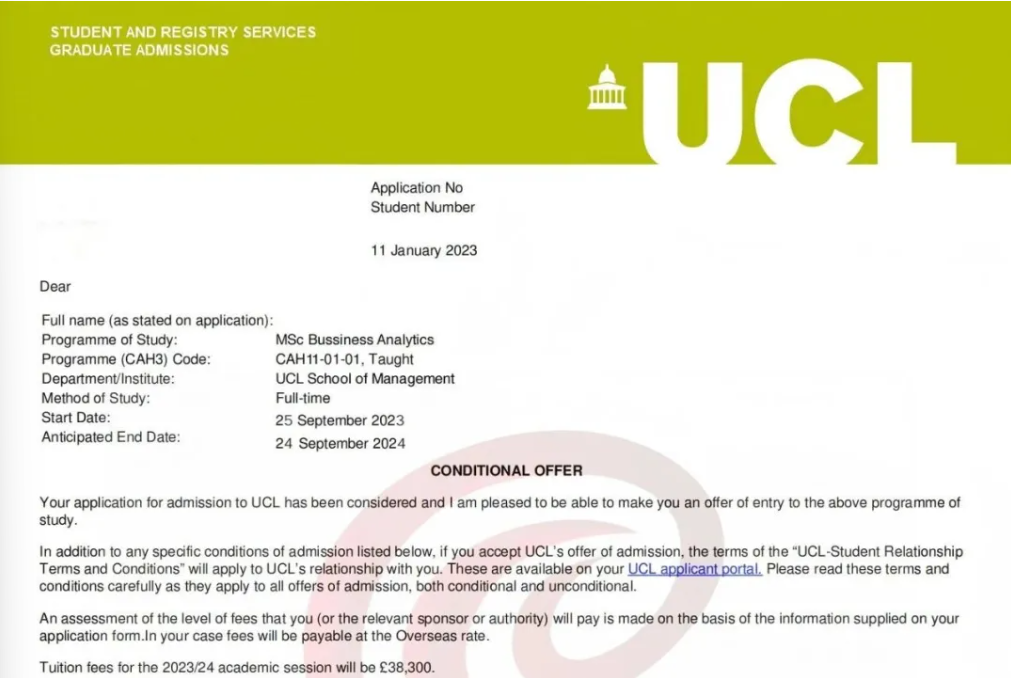 STUDENT AND REGISTRY SERVICES
GRADUATE ADMISSIONS

UCL

Application No
Student Number

11 January 2023

Dear

Full name (as stated on application):
Programme of Study: MSc Bussiness Analytics
Programme (CAH3) Code: CAH11-01-01, Taught
Department/Institute: UCL School of Management
Method of Study: Full-time
Start Date: 25 September 2023
Anticipated End Date: 24 September 2024

CONDITIONAL OFFER

Your application for admission to UCL has been considered and I am pleased to be able to make you an offer of entry to the above programme of study.

In addition to any specific conditions of admission listed below, if you accept UCL's offer of admission, the terms of the "UCL-Student Relationship Terms and Conditions" will apply to UCL's relationship with you. These are available on your UCL applicant portal. Please read these terms and conditions carefully as they apply to all offers of admission, both conditional and unconditional.

An assessment of the level of fees that you (or the relevant sponsor or authority) will pay is made on the basis of the information supplied on your application form.In your case fees will be payable at the Overseas rate.

Tuition fees for the 2023/24 academic session will be £38,300.